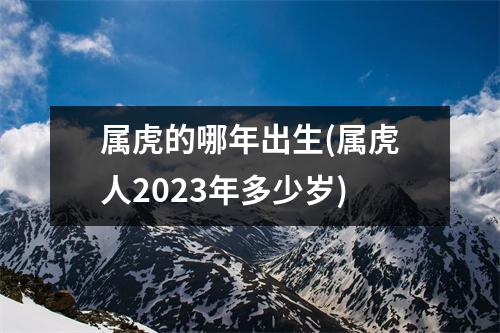 属虎的哪年出生(属虎人2023年多少岁)